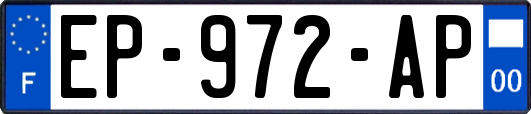 F
EP-972-AP
00